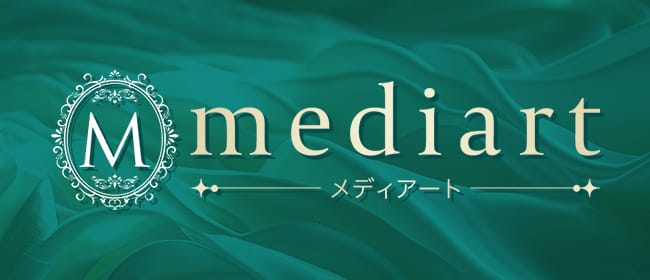 M mediart
メディアート